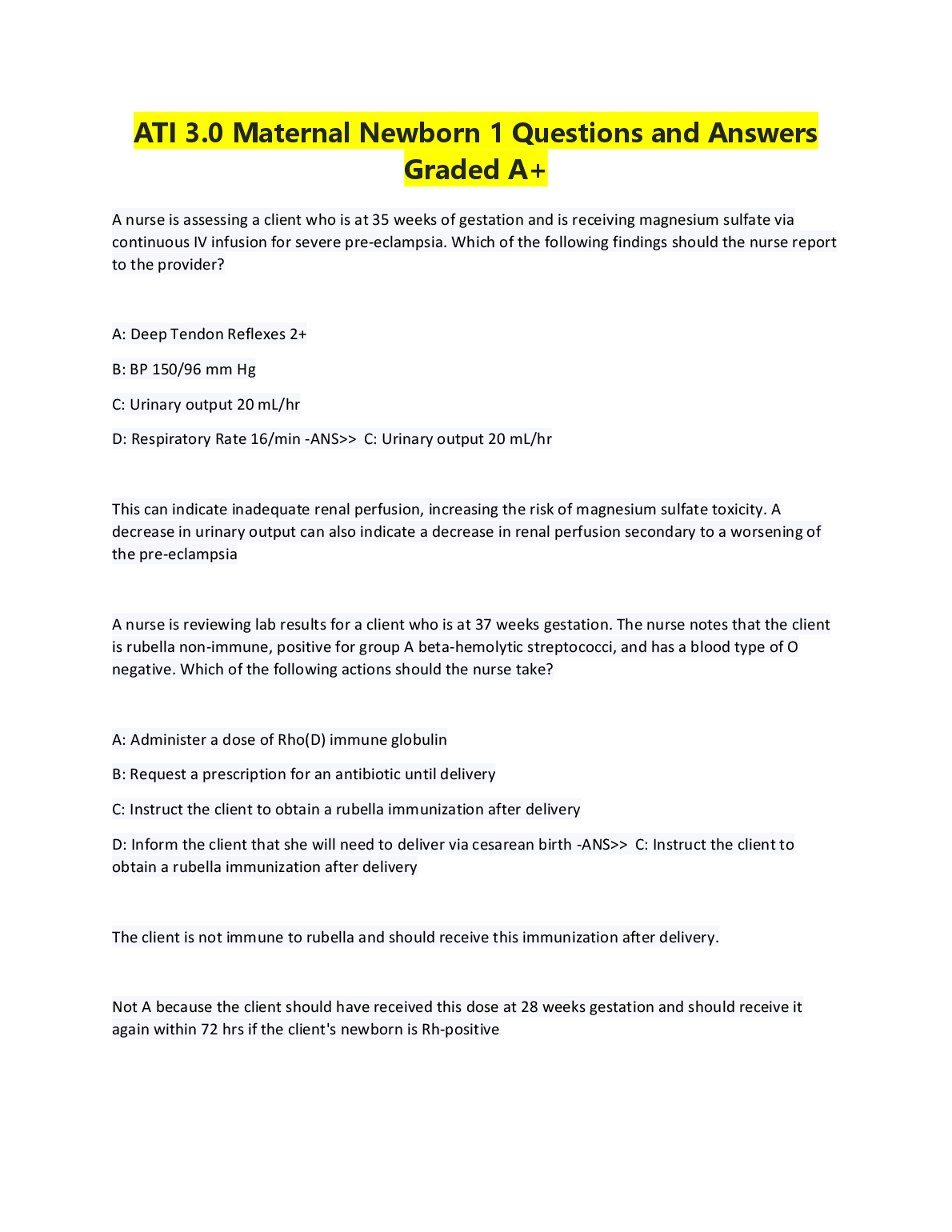 ATI 3.0 Maternal Newborn 1 Questions and Answers Graded A+

A nurse is assessing a client who is at 35 weeks of gestation and is receiving magnesium sulfate via continuous IV infusion for severe pre-eclampsia. Which of the following findings should the nurse report to the provider?

A: Deep Tendon Reflexes 2+

B: BP 150/96 mm Hg

C: Urinary output 20 mL/hr

D: Respiratory Rate 16/min -ANS>> C: Urinary output 20 mL/hr

This can indicate inadequate renal perfusion, increasing the risk of magnesium sulfate toxicity. A decrease in urinary output can also indicate a decrease in renal perfusion secondary to a worsening of the pre-eclampsia

A nurse is reviewing lab results for a client who is at 37 weeks gestation. The nurse notes that the client is rubella non-immune, positive for group A beta-hemolytic streptococci, and has a blood type of O negative. Which of the following actions should the nurse take?

A: Administer a dose of Rho(D) immune globulin

B: Request a prescription for an antibiotic until delivery

C: Instruct the client to obtain a rubella immunization after delivery

D: Inform the client that she will need to deliver via cesarean birth -ANS>> C: Instruct the client to obtain a rubella immunization after delivery

The client is not immune to rubella and should receive this immunization after delivery.

Not A because the client should have received this dose at 28 weeks gestation and should receive it again within 72 hrs if the client's newborn is Rh-positive